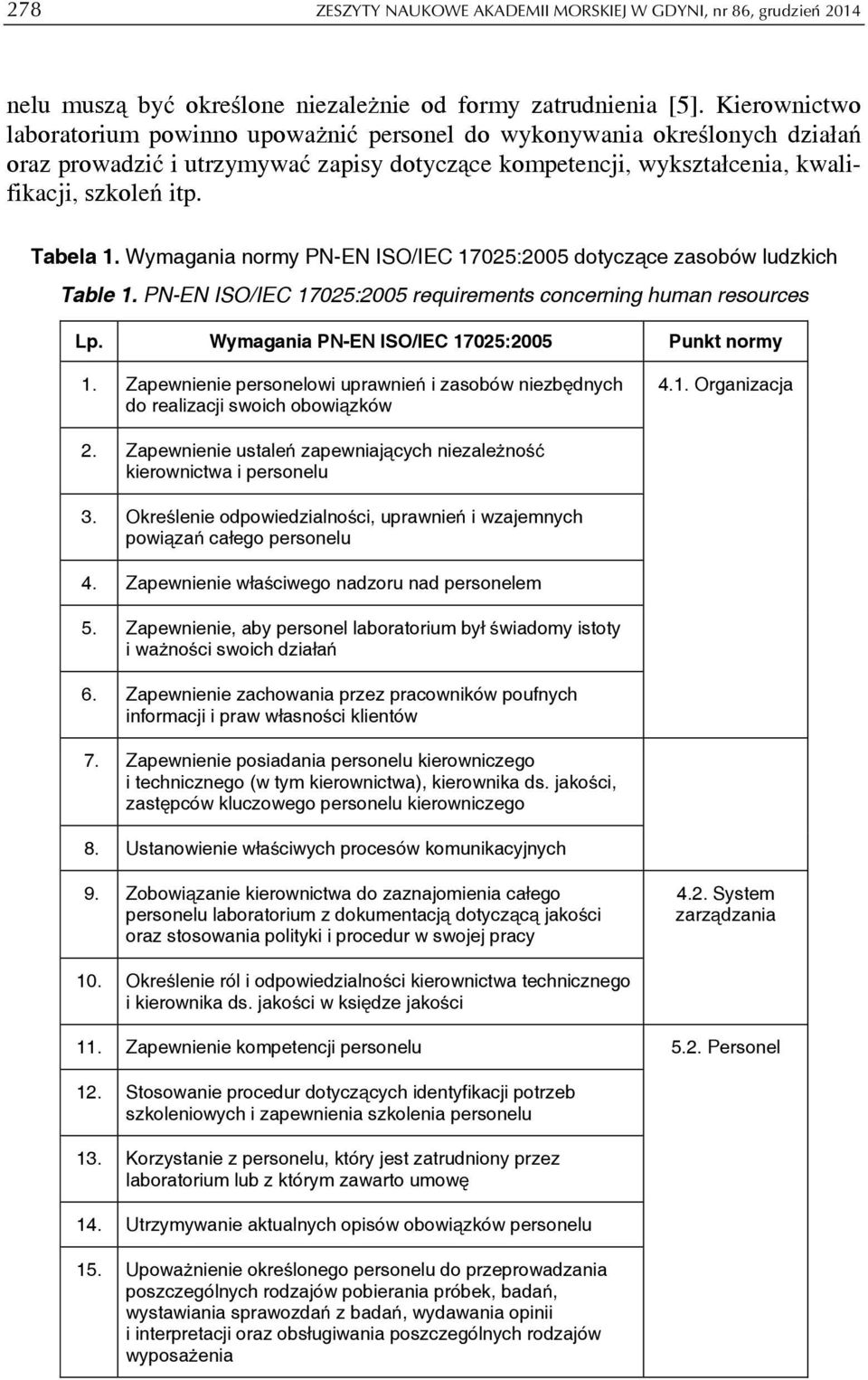 278 ZESZYTY NAUKOWE AKADEMII MORSKIEJ W GDYNI, nr 86, grudzień 2014

nelu muszą być określone niezależnie od formy zatrudnienia [5]. Kierownictwo laboratorium powinno upoważnić personel do wykonywania określonych działań oraz prowadzić i utrzymywać zapisy dotyczące kompetencji, wykształcenia, kwalifikacji, szkoleń itp.

Tabela 1. Wymagania normy PN-EN ISO/IEC 17025:2005 dotyczące zasobów ludzkich
Table 1. PN-EN ISO/IEC 17025:2005 requirements concerning human resources

| Lp. | Wymagania PN-EN ISO/IEC 17025:2005 | Punkt normy |
|---|---|---|
| 1. | Zapewnienie personelowi uprawnień i zasobów niezbędnych do realizacji swoich obowiązków | 4.1. Organizacja |
| 2. | Zapewnienie ustaleń zapewniających niezależność kierownictwa i personelu | |
| 3. | Określenie odpowiedzialności, uprawnień i wzajemnych powiązań całego personelu | |
| 4. | Zapewnienie właściwego nadzoru nad personelem | |
| 5. | Zapewnienie, aby personel laboratorium był świadomy istoty i ważności swoich działań | |
| 6. | Zapewnienie zachowania przez pracowników poufnych informacji i praw własności klientów | |
| 7. | Zapewnienie posiadania personelu kierowniczego i technicznego (w tym kierownictwa), kierownika ds. jakości, zastępców kluczowego personelu kierowniczego | |
| 8. | Ustanowienie właściwych procesów komunikacyjnych | |
| 9. | Zobowiązanie kierownictwa do zaznajomienia całego personelu laboratorium z dokumentacją dotyczącą jakości oraz stosowania polityki i procedur w swojej pracy | 4.2. System zarządzania |
| 10. | Określenie ról i odpowiedzialności kierownictwa technicznego i kierownika ds. jakości w księdze jakości | |
| 11. | Zapewnienie kompetencji personelu | 5.2. Personel |
| 12. | Stosowanie procedur dotyczących identyfikacji potrzeb szkoleniowych i zapewnienia szkolenia personelu | |
| 13. | Korzystanie z personelu, który jest zatrudniony przez laboratorium lub z którym zawarto umowę | |
| 14. | Utrzymywanie aktualnych opisów obowiązków personelu | |
| 15. | Upoważnienie określonego personelu do przeprowadzania poszczególnych rodzajów pobierania próbek, badań, wystawiania sprawozdań z badań, wydawania opinii i interpretacji oraz obsługiwania poszczególnych rodzajów wyposażenia | |